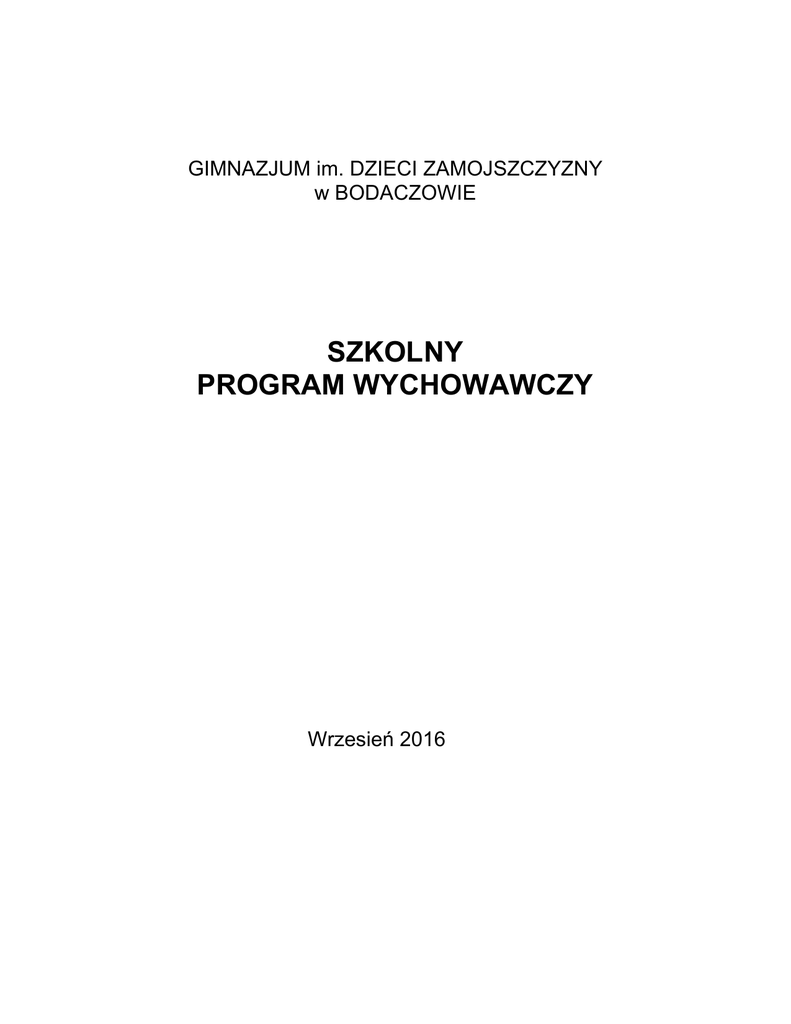 GIMNAZJUM im. DZIECI ZAMOJSZCZYZNY
w BODACZOWIE

SZKOLNY
PROGRAM WYCHOWAWCZY

Wrzesień 2016